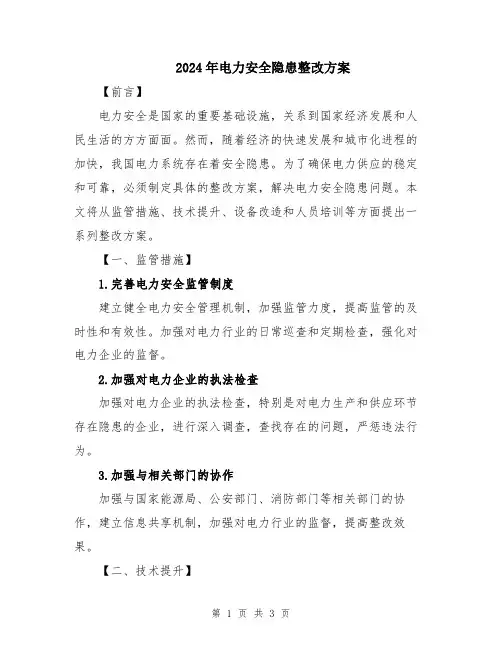 2024年电力安全隐患整改方案

【前言】

电力安全是国家的重要基础设施，关系到国家经济发展和人民生活的方方面面。然而，随着经济的快速发展和城市化进程的加快，我国电力系统存在着安全隐患。为了确保电力供应的稳定和可靠，必须制定具体的整改方案，解决电力安全隐患问题。本文将从监管措施、技术提升、设备改造和人员培训等方面提出一系列整改方案。

【一、监管措施】

1.完善电力安全监管制度

建立健全电力安全管理机制，加强监管力度，提高监管的及时性和有效性。加强对电力行业的日常巡查和定期检查，强化对电力企业的监督。

2.加强对电力企业的执法检查

加强对电力企业的执法检查，特别是对电力生产和供应环节存在隐患的企业，进行深入调查，查找存在的问题，严惩违法行为。

3.加强与相关部门的协作

加强与国家能源局、公安部门、消防部门等相关部门的协作，建立信息共享机制，加强对电力行业的监督，提高整改效果。

【二、技术提升】

第 1 页 共 3 页